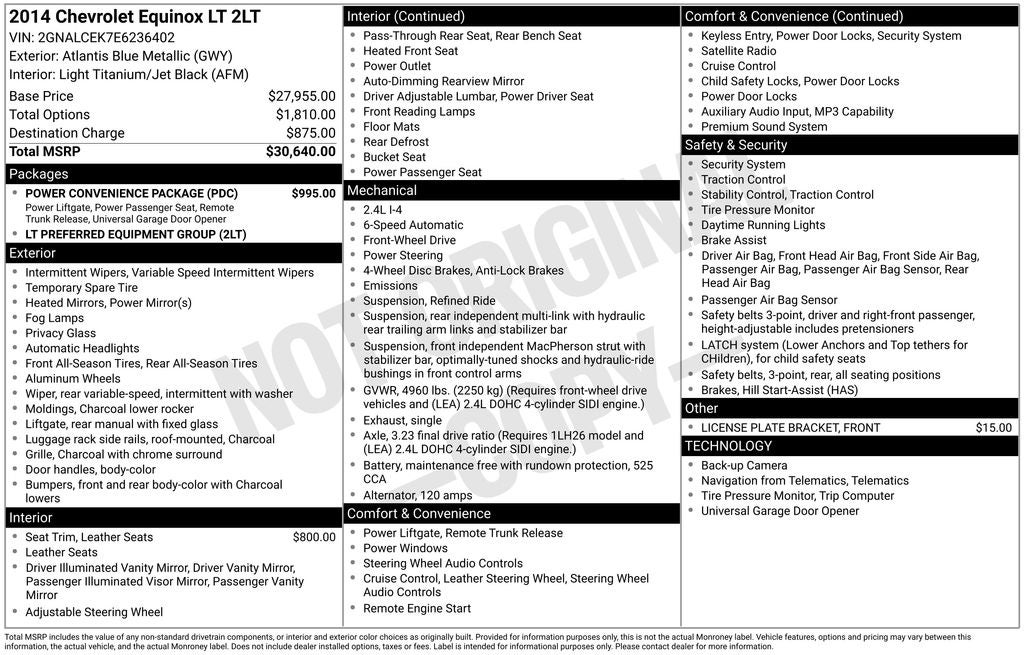 2014 Chevrolet Equinox LT 2LT
VIN: 2GNALCEK7E6236402
Exterior: Atlantis Blue Metallic (GWY)
Interior: Light Titanium/Jet Black (AFM)

| | |
|---|---|
| Base Price | $27,955.00 |
| Total Options | $1,810.00 |
| Destination Charge | $875.00 |
| Total MSRP | $30,640.00 |

Packages
- POWER CONVENIENCE PACKAGE (PDC) $995.00
Power Liftgate, Power Passenger Seat, Remote Trunk Release, Universal Garage Door Opener
- LT PREFERRED EQUIPMENT GROUP (2LT)

Exterior
- Intermittent Wipers, Variable Speed Intermittent Wipers
- Temporary Spare Tire
- Heated Mirrors, Power Mirror(s)
- Fog Lamps
- Privacy Glass
- Automatic Headlights
- Front All-Season Tires, Rear All-Season Tires
- Aluminum Wheels
- Wiper, rear variable-speed, intermittent with washer
- Moldings, Charcoal lower rocker
- Liftgate, rear manual with fixed glass
- Luggage rack side rails, roof-mounted, Charcoal
- Grille, Charcoal with chrome surround
- Door handles, body-color
- Bumpers, front and rear body-color with Charcoal lowers

Interior
- Seat Trim, Leather Seats $800.00
- Leather Seats
- Driver Illuminated Vanity Mirror, Driver Vanity Mirror, Passenger Illuminated Visor Mirror, Passenger Vanity Mirror
- Adjustable Steering Wheel

Interior (Continued)
- Pass-Through Rear Seat, Rear Bench Seat
- Heated Front Seat
- Power Outlet
- Auto-Dimming Rearview Mirror
- Driver Adjustable Lumbar, Power Driver Seat
- Front Reading Lamps
- Floor Mats
- Rear Defrost
- Bucket Seat
- Power Passenger Seat

Mechanical
- 2.4L I-4
- 6-Speed Automatic
- Front-Wheel Drive
- Power Steering
- 4-Wheel Disc Brakes, Anti-Lock Brakes
- Emissions
- Suspension, Refined Ride
- Suspension, rear independent multi-link with hydraulic rear trailing arm links and stabilizer bar
- Suspension, front independent MacPherson strut with stabilizer bar, optimally-tuned shocks and hydraulic-ride bushings in front control arms
- GVWR, 4960 lbs. (2250 kg) (Requires front-wheel drive vehicles and (LEA) 2.4L DOHC 4-cylinder SIDI engine.)
- Exhaust, single
- Axle, 3.23 final drive ratio (Requires 1LH26 model and (LEA) 2.4L DOHC 4-cylinder SIDI engine.)
- Battery, maintenance free with rundown protection, 525 CCA
- Alternator, 120 amps

Comfort & Convenience
- Power Liftgate, Remote Trunk Release
- Power Windows
- Steering Wheel Audio Controls
- Cruise Control, Leather Steering Wheel, Steering Wheel Audio Controls
- Remote Engine Start

Comfort & Convenience (Continued)
- Keyless Entry, Power Door Locks, Security System
- Satellite Radio
- Cruise Control
- Child Safety Locks, Power Door Locks
- Power Door Locks
- Auxiliary Audio Input, MP3 Capability
- Premium Sound System

Safety & Security
- Security System
- Traction Control
- Stability Control, Traction Control
- Tire Pressure Monitor
- Daytime Running Lights
- Brake Assist
- Driver Air Bag, Front Head Air Bag, Front Side Air Bag, Passenger Air Bag, Passenger Air Bag Sensor, Rear Head Air Bag
- Passenger Air Bag Sensor
- Safety belts 3-point, driver and right-front passenger, height-adjustable includes pretensioners
- LATCH system (Lower Anchors and Top tethers for CHildren), for child safety seats
- Safety belts, 3-point, rear, all seating positions
- Brakes, Hill Start-Assist (HAS)

Other
- LICENSE PLATE BRACKET, FRONT $15.00

TECHNOLOGY
- Back-up Camera
- Navigation from Telematics, Telematics
- Tire Pressure Monitor, Trip Computer
- Universal Garage Door Opener

NOT ORIGINAL COPY

Total MSRP includes the value of any non-standard drivetrain components, or interior and exterior color choices as originally built. Provided for information purposes only, this is not the actual Monroney label. Vehicle features, options and pricing may vary between this information, the actual vehicle, and the actual Monroney label. Does not include dealer installed options, taxes or fees. Label is intended for informational purposes only. Please contact dealer for more information.